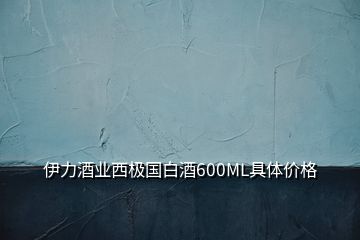 伊力酒业西极国白酒600ML具体价格